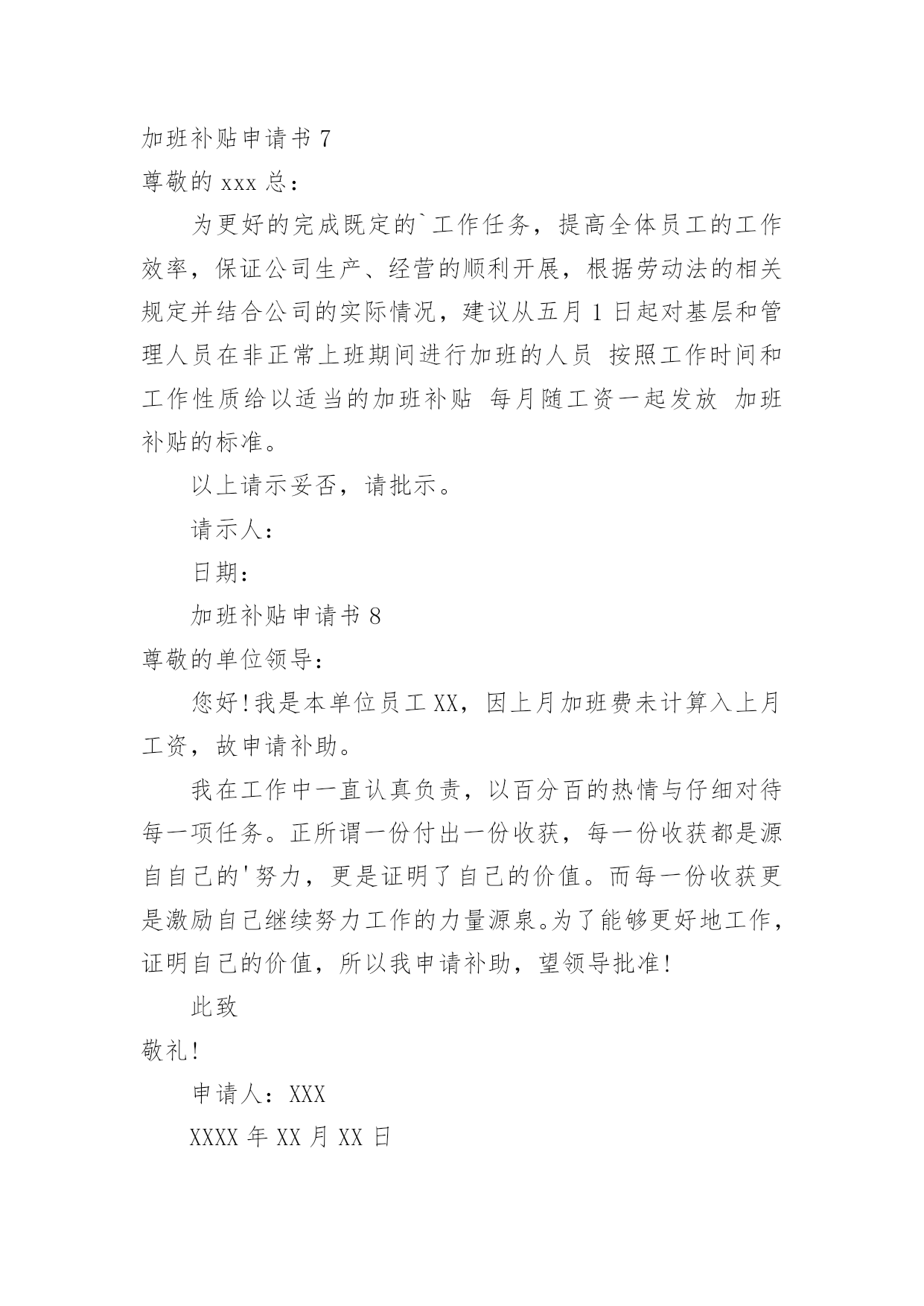 加班补贴申请书 7

尊敬的 xxx 总：

为更好的完成既定的`工作任务，提高全体员工的工作效率，保证公司生产、经营的顺利开展，根据劳动法的相关规定并结合公司的实际情况，建议从五月 1 日起对基层和管理人员在非正常上班期间进行加班的人员 按照工作时间和工作性质给以适当的加班补贴 每月随工资一起发放 加班补贴的标准。

以上请示妥否，请批示。

请示人：

日期：

加班补贴申请书 8

尊敬的单位领导：

您好!我是本单位员工 XX，因上月加班费未计算入上月工资，故申请补助。

我在工作中一直认真负责，以百分百的热情与仔细对待每一项任务。正所谓一份付出一份收获，每一份收获都是源自自己的'努力，更是证明了自己的价值。而每一份收获更是激励自己继续努力工作的力量源泉。为了能够更好地工作，证明自己的价值，所以我申请补助，望领导批准!

此致

敬礼!

申请人：XXX

XXXX 年 XX 月 XX 日